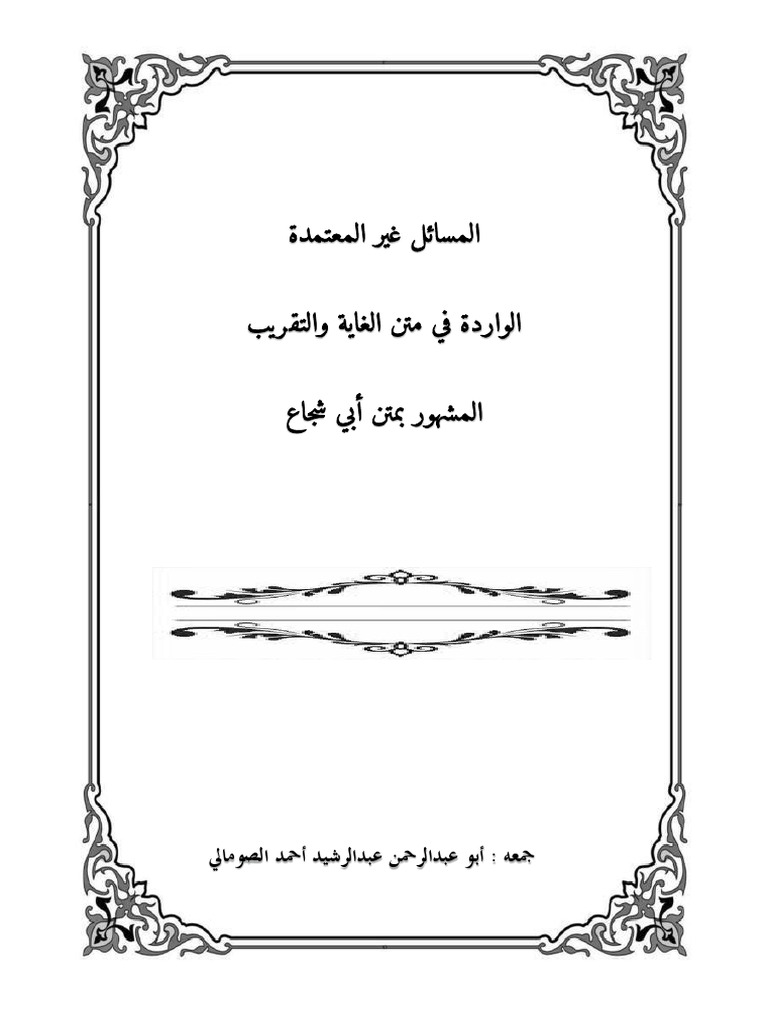 المسائل غير المعتمدة

الواردة في متن الغاية والتقريب

المشهور بمتن أبي شجاع

جمعه : أبو عبدالرحمن عبدالرشيد أحمد الصومالي